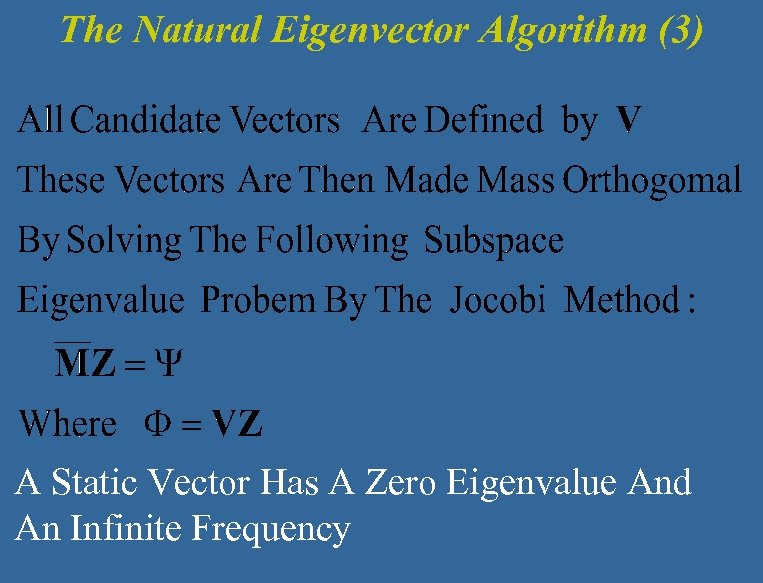 The Natural Eigenvector Algorithm (3)

All Candidate Vectors Are Defined by $\mathbf{V}$

These Vectors Are Then Made Mass Orthogomal

By Solving The Following Subspace

Eigenvalue Probem By The Jocobi Method :

$\overline{\mathbf{M}}\mathbf{Z} = \Psi$

Where $\Phi = \mathbf{VZ}$

A Static Vector Has A Zero Eigenvalue And An Infinite Frequency